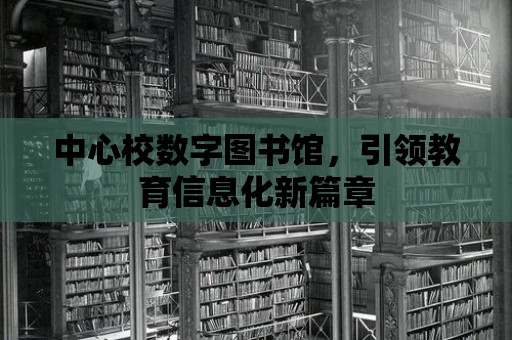 中心校数字图书馆，引领教育信息化新篇章